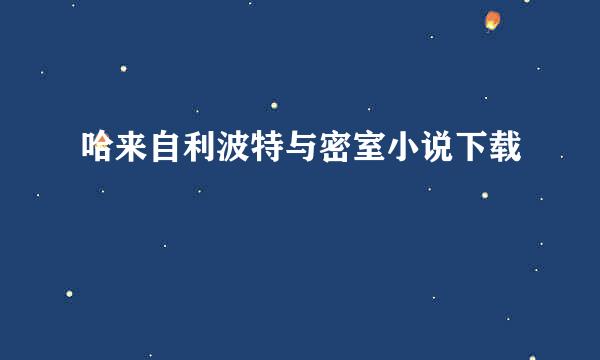 哈来自利波特与密室小说下载